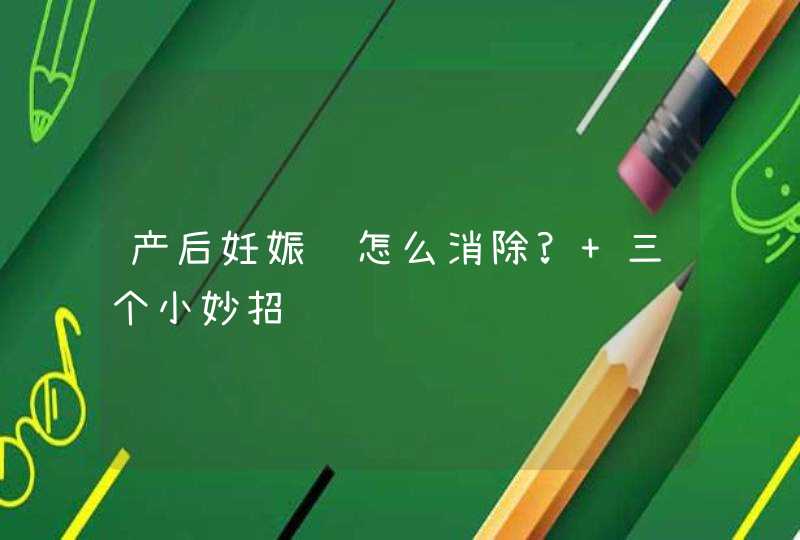 产后妊娠 怎么消除? + 三个小妙招